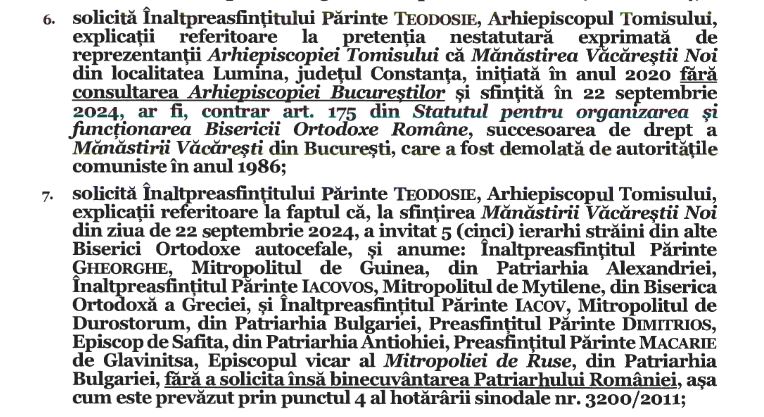 6. solicită Înaltpreasfințitului Părinte TEODOSIE, Arhiepiscopul Tomisului, explicații referitoare la pretenția nestatutară exprimată de reprezentanții Arhiepiscopiei Tomisului că Mănăstirea Văcăreștii Noi din localitatea Lumina, județul Constanța, inițiată în anul 2020 fără consultarea Arhiepiscopiei Bucureștilor și sfințită în 22 septembrie 2024, ar fi, contrar art. 175 din Statutul pentru organizarea și funcționarea Bisericii Ortodoxe Române, succesoarea de drept a Mănăstirii Văcărești din București, care a fost demolată de autoritățile comuniste în anul 1986;

7. solicită Înaltpreasfințitului Părinte TEODOSIE, Arhiepiscopul Tomisului, explicații referitoare la faptul că, la sfințirea Mănăstirii Văcăreștii Noi din ziua de 22 septembrie 2024, a invitat 5 (cinci) ierarhi străini din alte Biserici Ortodoxe autocefale, și anume: Înaltpreasfințitul Părinte GHEORGHE, Mitropolitul de Guinea, din Patriarhia Alexandriei, Înaltpreasfințitul Părinte IACOVOS, Mitropolitul de Mytilene, din Biserica Ortodoxă a Greciei, și Înaltpreasfințitul Părinte IACOV, Mitropolitul de Durostorum, din Patriarhia Bulgariei, Preasfințitul Părinte DIMITRIOS, Episcop de Safita, din Patriarhia Antiohiei, Preasfințitul Părinte MACARIE de Glavinitsa, Episcopul vicar al Mitropoliei de Ruse, din Patriarhia Bulgariei, fără a solicita însă binecuvântarea Patriarhului României, așa cum este prevăzut prin punctul 4 al hotărârii sinodale nr. 3200/2011;